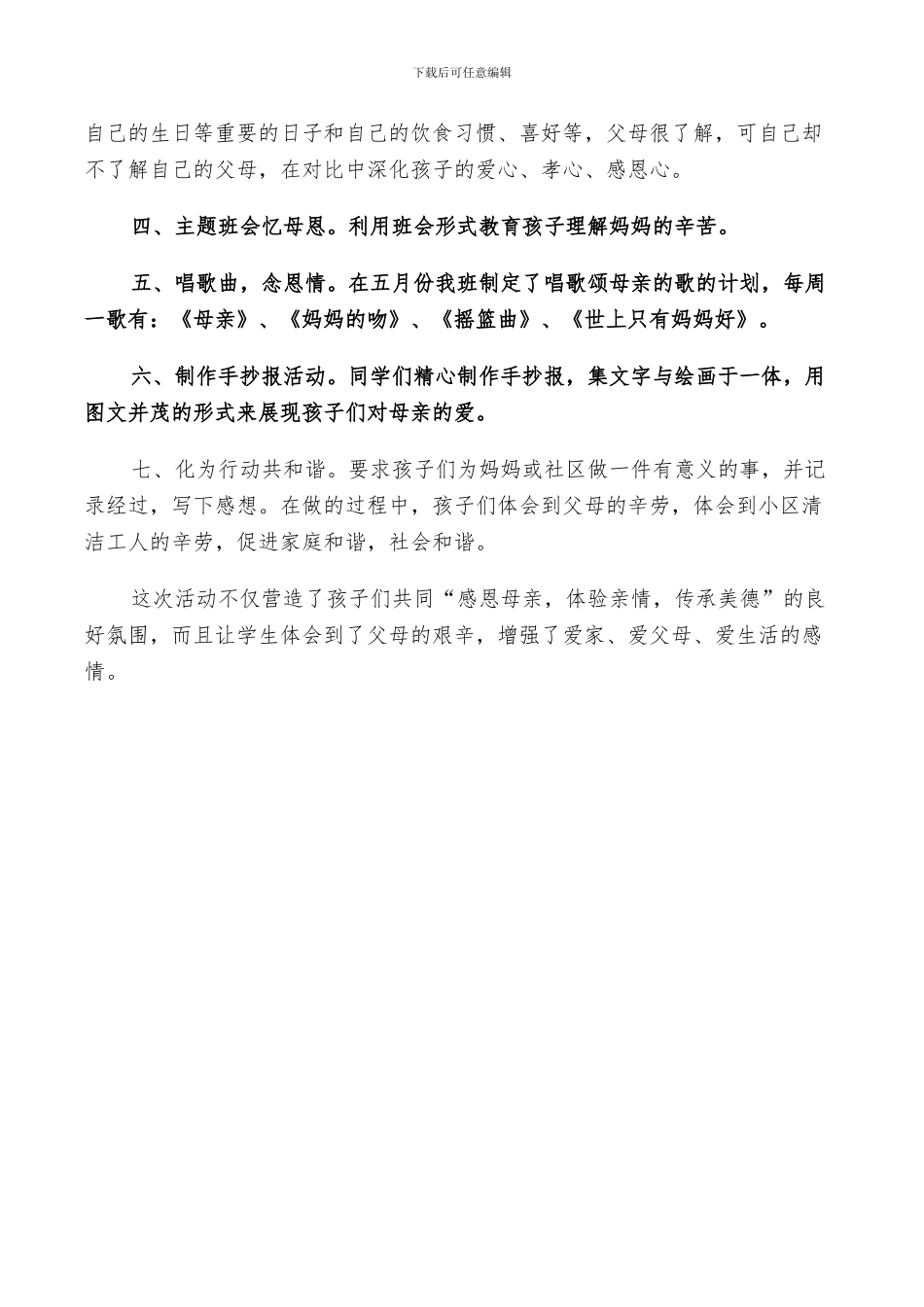 下载后可任意编辑

自己的生日等重要的日子和自己的饮食习惯、喜好等，父母很了解，可自己却不了解自己的父母，在对比中深化孩子的爱心、孝心、感恩心。

四、主题班会忆母恩。利用班会形式教育孩子理解妈妈的辛苦。

五、唱歌曲，念恩情。在五月份我班制定了唱歌颂母亲的歌的计划，每周一歌有：《母亲》、《妈妈的吻》、《摇篮曲》、《世上只有妈妈好》。

六、制作手抄报活动。同学们精心制作手抄报，集文字与绘画于一体，用图文并茂的形式来展现孩子们对母亲的爱。

七、化为行动共和谐。要求孩子们为妈妈或社区做一件有意义的事，并记录经过，写下感想。在做的过程中，孩子们体会到父母的辛劳，体会到小区清洁工人的辛劳，促进家庭和谐，社会和谐。

这次活动不仅营造了孩子们共同“感恩母亲，体验亲情，传承美德”的良好氛围，而且让学生体会到了父母的艰辛，增强了爱家、爱父母、爱生活的感情。